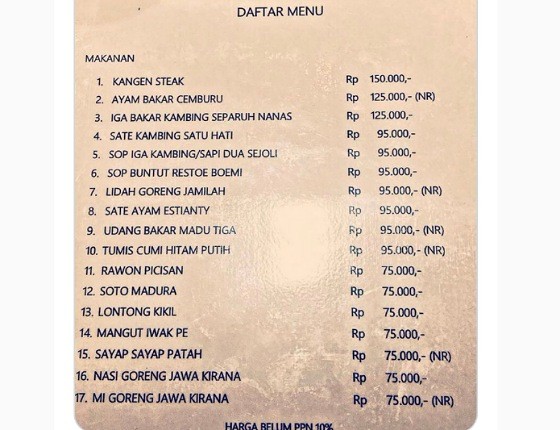 DAFTAR MENU

MAKANAN

1. KANGEN STEAK Rp 150.000,-
2. AYAM BAKAR CEMBURU Rp 125.000,- (NR)
3. IGA BAKAR KAMBING SEPARUH NANAS Rp 125.000,-
4. SATE KAMBING SATU HATI Rp 95.000,-
5. SOP IGA KAMBING/SAPI DUA SEJOLI Rp 95.000,-
6. SOP BUNTUT RESTOE BOEMI Rp 95.000,-
7. LIDAH GORENG JAMILAH Rp 95.000,- (NR)
8. SATE AYAM ESTIANTY Rp 95.000,-
9. UDANG BAKAR MADU TIGA Rp 95.000,- (NR)
10. TUMIS CUMI HITAM PUTIH Rp 95.000,- (NR)
11. RAWON PICISAN Rp 75.000,-
12. SOTO MADURA Rp 75.000,-
13. LONTONG KIKIL Rp 75.000,-
14. MANGUT IWAK PE Rp 75.000,-
15. SAYAP SAYAP PATAH Rp 75.000,- (NR)
16. NASI GORENG JAWA KIRANA Rp 75.000,-
17. MI GORENG JAWA KIRANA Rp 75.000,- (NR)

HARGA BELUM PPN 10%